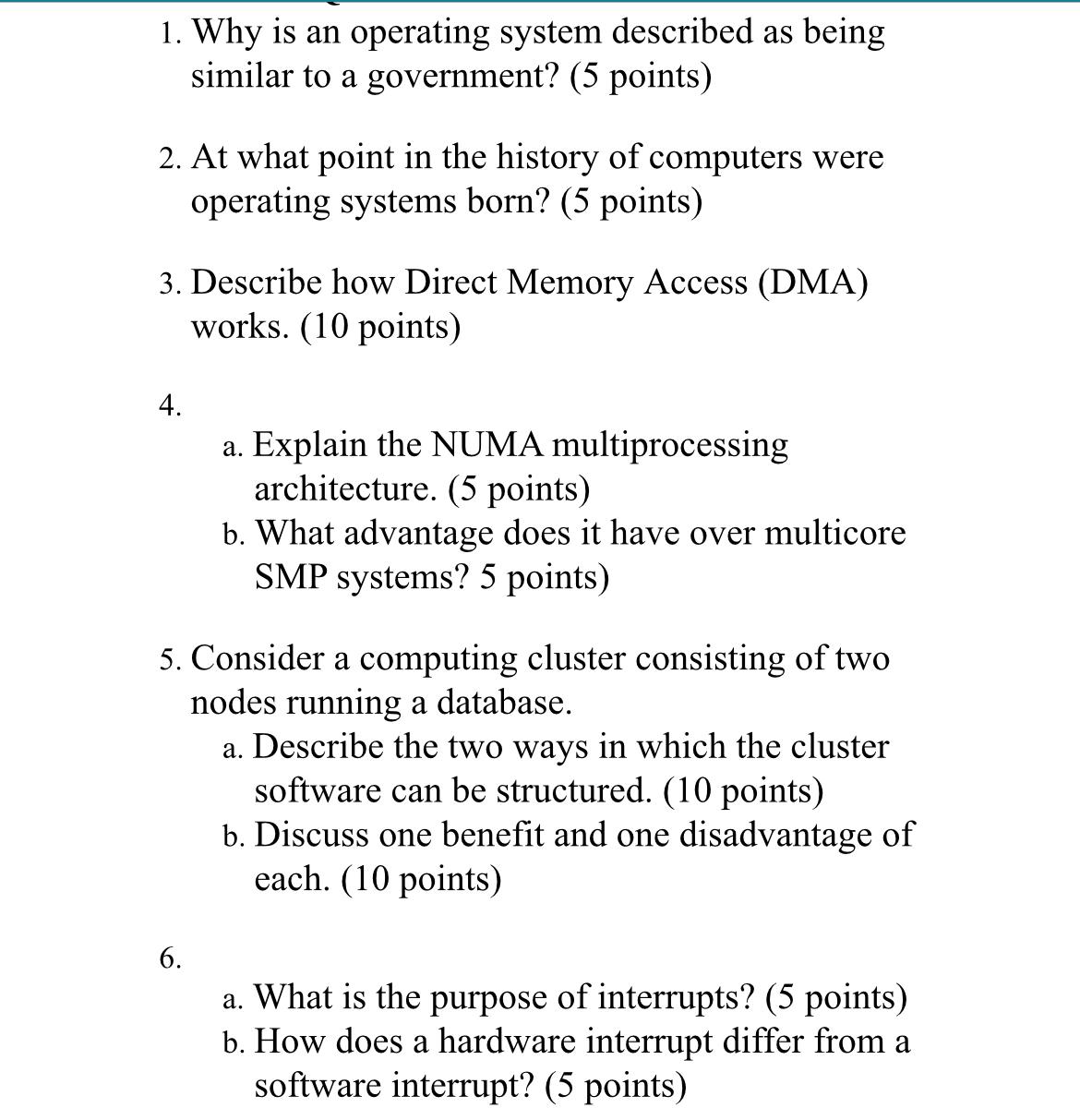 1. Why is an operating system described as being similar to a government? (5 points)

2. At what point in the history of computers were operating systems born? (5 points)

3. Describe how Direct Memory Access (DMA) works. (10 points)

4.

a. Explain the NUMA multiprocessing architecture. (5 points)
b. What advantage does it have over multicore SMP systems? 5 points)

5. Consider a computing cluster consisting of two nodes running a database.
a. Describe the two ways in which the cluster software can be structured. (10 points)
b. Discuss one benefit and one disadvantage of each. (10 points)

6.

a. What is the purpose of interrupts? (5 points)
b. How does a hardware interrupt differ from a software interrupt? (5 points)